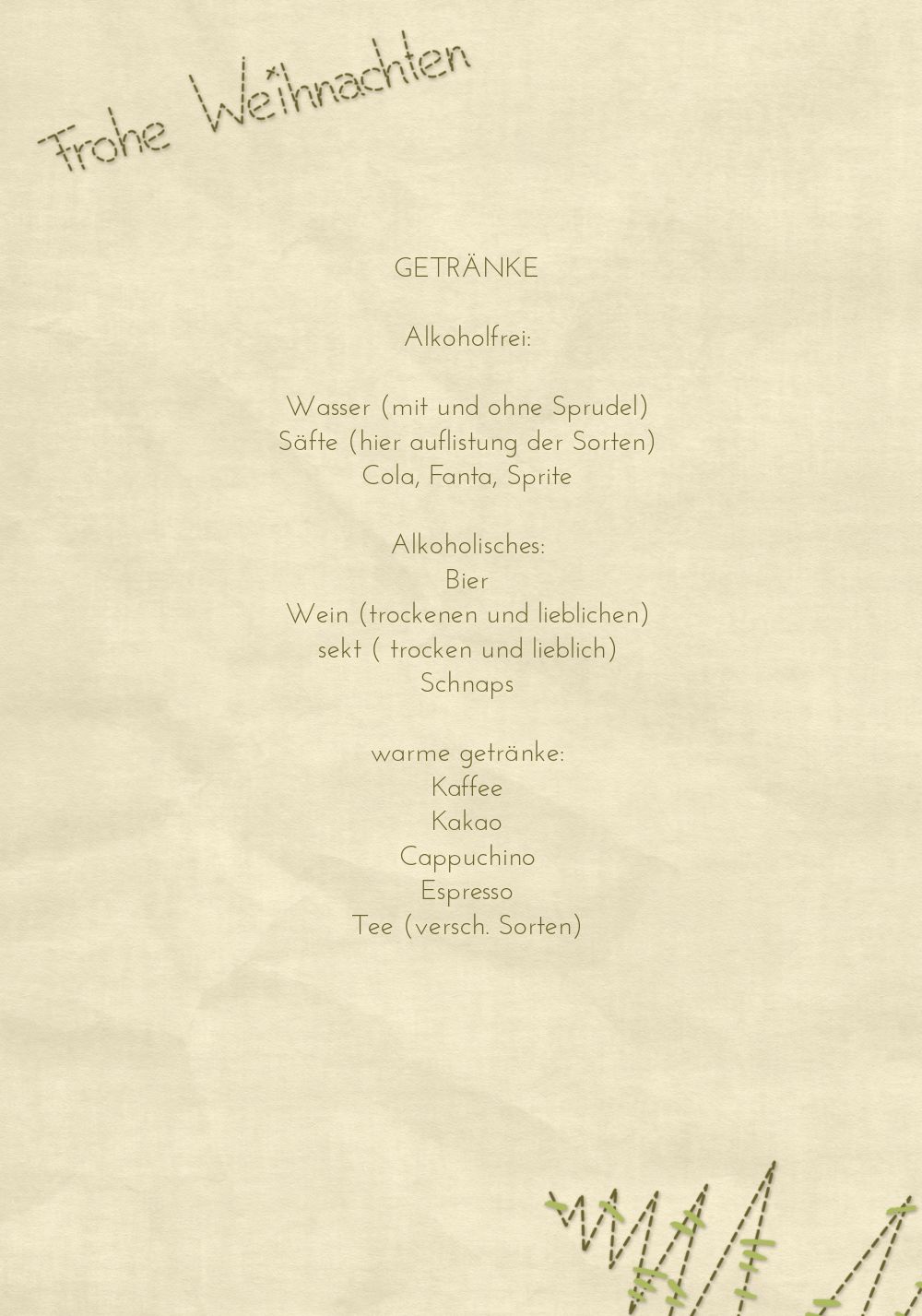 Frohe Weihnachten

GETRÄNKE

Alkoholfrei:

Wasser (mit und ohne Sprudel)
Säfte (hier auflistung der Sorten)
Cola, Fanta, Sprite

Alkoholisches:
Bier
Wein (trockenen und lieblichen)
sekt ( trocken und lieblich)
Schnaps

warme getränke:
Kaffee
Kakao
Cappuchino
Espresso
Tee (versch. Sorten)